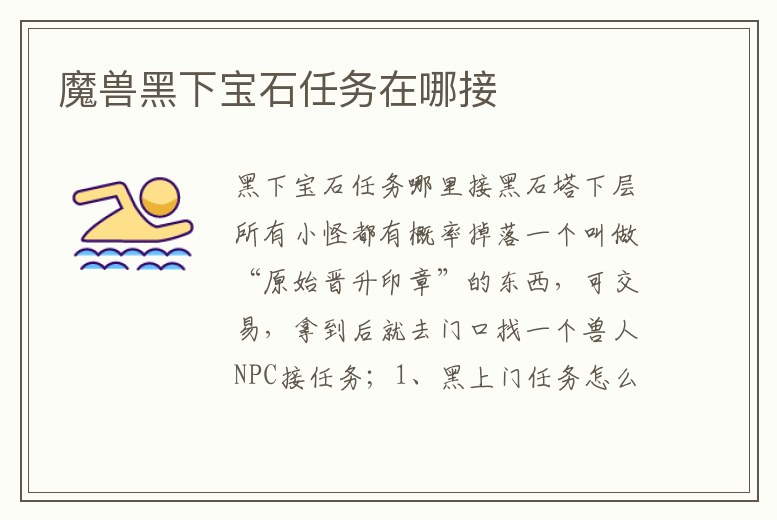 魔兽黑下宝石任务在哪接

黑下宝石任务哪里接黑石塔下层所有小怪都有概率掉落一个叫做“原始晋升印章”的东西，可交易，拿到后就去门口找一个兽人NPC接任务；1、黑上门任务怎么